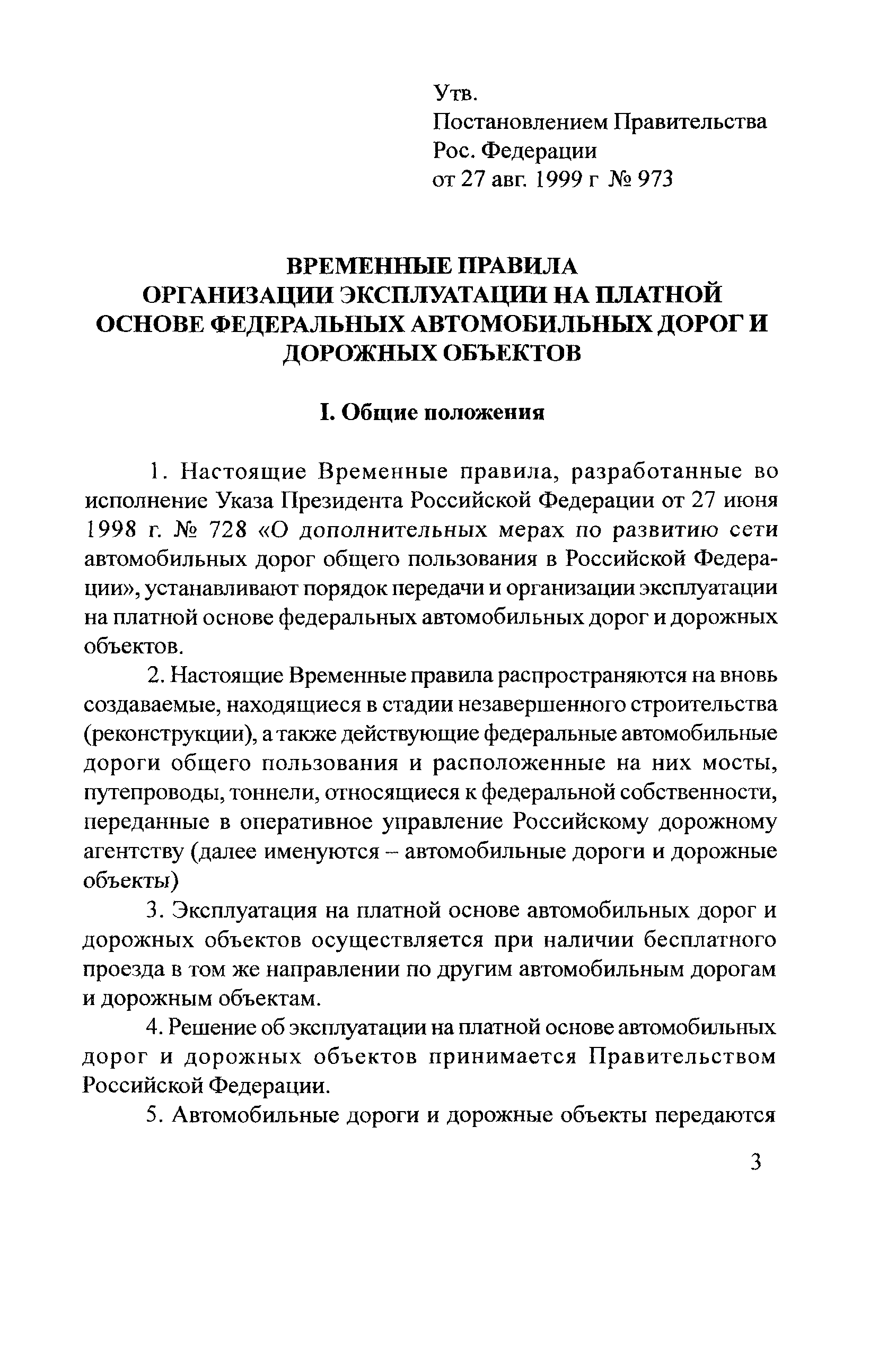 Утв.
Постановлением Правительства
Рос. Федерации
от 27 авг. 1999 г № 973

ВРЕМЕННЫЕ ПРАВИЛА
ОРГАНИЗАЦИИ ЭКСПЛУАТАЦИИ НА ПЛАТНОЙ ОСНОВЕ ФЕДЕРАЛЬНЫХ АВТОМОБИЛЬНЫХ ДОРОГ И ДОРОЖНЫХ ОБЪЕКТОВ

I. Общие положения

1. Настоящие Временные правила, разработанные во исполнение Указа Президента Российской Федерации от 27 июня 1998 г. № 728 «О дополнительных мерах по развитию сети автомобильных дорог общего пользования в Российской Федерации», устанавливают порядок передачи и организации эксплуатации на платной основе федеральных автомобильных дорог и дорожных объектов.

2. Настоящие Временные правила распространяются на вновь создаваемые, находящиеся в стадии незавершенного строительства (реконструкции), а также действующие федеральные автомобильные дороги общего пользования и расположенные на них мосты, путепроводы, тоннели, относящиеся к федеральной собственности, переданные в оперативное управление Российскому дорожному агентству (далее именуются – автомобильные дороги и дорожные объекты)

3. Эксплуатация на платной основе автомобильных дорог и дорожных объектов осуществляется при наличии бесплатного проезда в том же направлении по другим автомобильным дорогам и дорожным объектам.

4. Решение об эксплуатации на платной основе автомобильных дорог и дорожных объектов принимается Правительством Российской Федерации.

5. Автомобильные дороги и дорожные объекты передаются

3